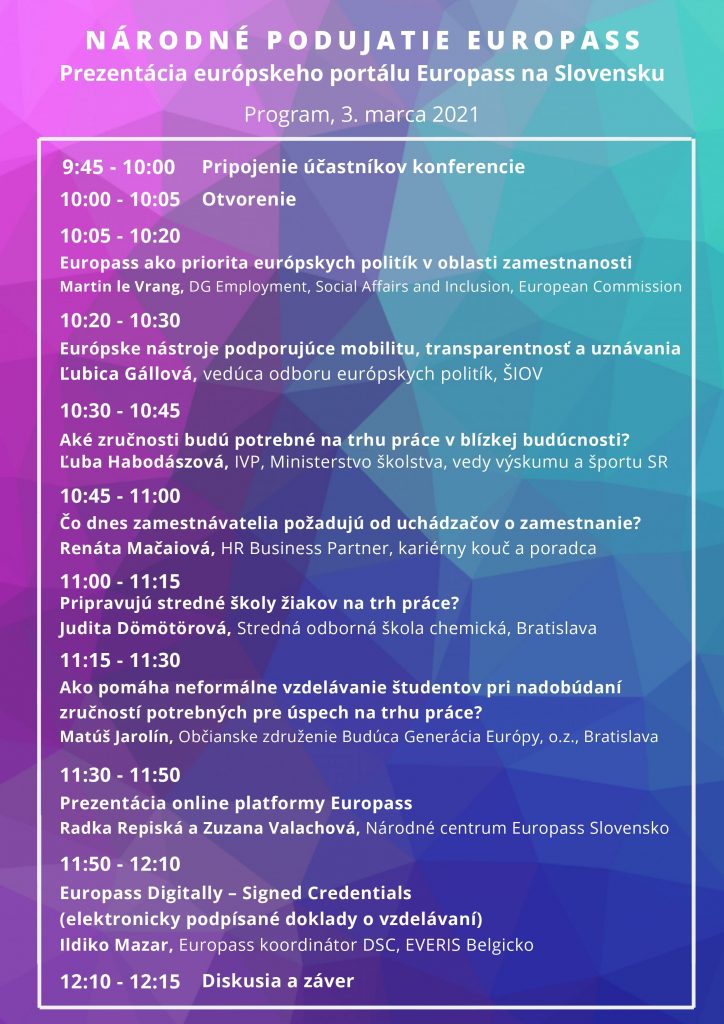 NÁRODNÉ PODUJATIE EUROPASS
Prezentácia európskeho portálu Europass na Slovensku

Program, 3. marca 2021

9:45 - 10:00 Pripojenie účastníkov konferencie

10:00 - 10:05 Otvorenie

10:05 - 10:20
Europass ako priorita európskych politík v oblasti zamestnanosti
Martin le Vrang, DG Employment, Social Affairs and Inclusion, European Commission

10:20 - 10:30
Európske nástroje podporujúce mobilitu, transparentnosť a uznávania
Ľubica Gállová, vedúca odboru európskych politík, ŠIOV

10:30 - 10:45
Aké zručnosti budú potrebné na trhu práce v blízkej budúcnosti?
Ľuba Habodászová, IVP, Ministerstvo školstva, vedy výskumu a športu SR

10:45 - 11:00
Čo dnes zamestnávatelia požadujú od uchádzačov o zamestnanie?
Renáta Mačaiová, HR Business Partner, kariérny kouč a poradca

11:00 - 11:15
Pripravujú stredné školy žiakov na trh práce?
Judita Dömötörová, Stredná odborná škola chemická, Bratislava

11:15 - 11:30
Ako pomáha neformálne vzdelávanie študentov pri nadobúdaní zručností potrebných pre úspech na trhu práce?
Matúš Jarolín, Občianske združenie Budúca Generácia Európy, o.z., Bratislava

11:30 - 11:50
Prezentácia online platformy Europass
Radka Repiská a Zuzana Valachová, Národné centrum Europass Slovensko

11:50 - 12:10
Europass Digitally – Signed Credentials
(elektronicky podpísané doklady o vzdelávaní)
Ildiko Mazar, Europass koordinátor DSC, EVERIS Belgicko

12:10 - 12:15 Diskusia a záver